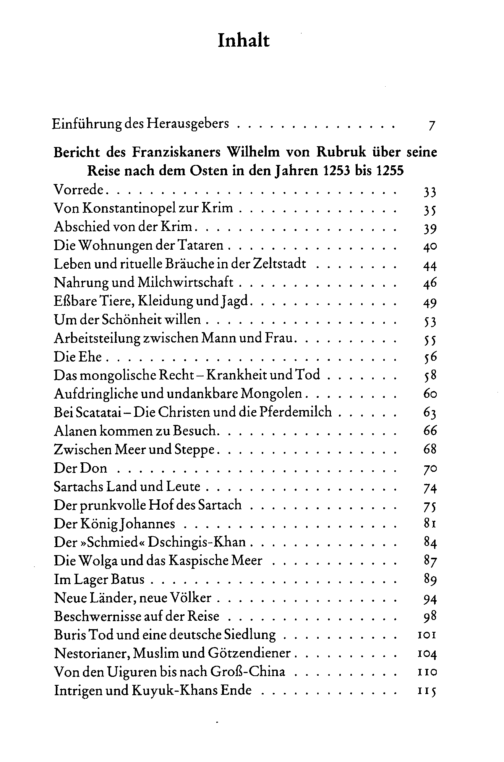 Inhalt

Einführung des Herausgebers 7

Bericht des Franziskaners Wilhelm von Rubruk über seine Reise nach dem Osten in den Jahren 1253 bis 1255

Vorrede 33
Von Konstantinopel zur Krim 35
Abschied von der Krim 39
Die Wohnungen der Tataren 40
Leben und rituelle Bräuche in der Zeltstadt 44
Nahrung und Milchwirtschaft 46
Eßbare Tiere, Kleidung und Jagd 49
Um der Schönheit willen 53
Arbeitsteilung zwischen Mann und Frau 55
Die Ehe 56
Das mongolische Recht – Krankheit und Tod 58
Aufdringliche und undankbare Mongolen 60
Bei Scatatai – Die Christen und die Pferdemilch 63
Alanen kommen zu Besuch 66
Zwischen Meer und Steppe 68
Der Don 70
Sartachs Land und Leute 74
Der prunkvolle Hof des Sartach 75
Der König Johannes 81
Der »Schmied« Dschingis-Khan 84
Die Wolga und das Kaspische Meer 87
Im Lager Batus 89
Neue Länder, neue Völker 94
Beschwernisse auf der Reise 98
Buris Tod und eine deutsche Siedlung 101
Nestorianer, Muslim und Götzendiener 104
Von den Uiguren bis nach Groß-China 110
Intrigen und Kuyuk-Khans Ende 115